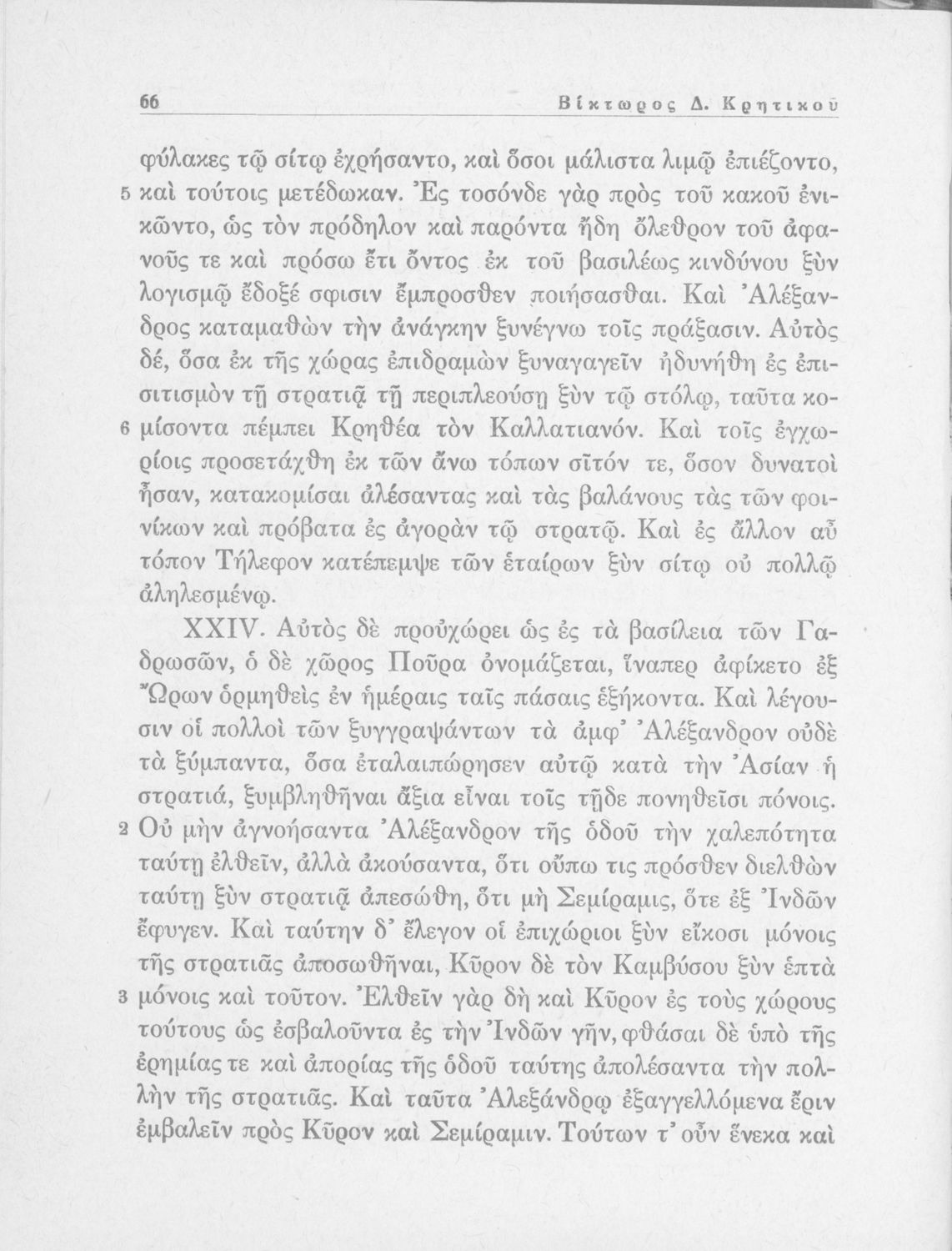 66 Βίκτωρος Δ. Κρητικοῦ

φύλακες τῷ σίτῳ ἐχρήσαντο, καὶ ὅσοι μάλιστα λιμῷ ἐπιέζοντο, 5 καὶ τούτοις μετέδωκαν. Ἐς τοσόνδε γὰρ πρὸς τοῦ κακοῦ ἐνικῶντο, ὡς τὸν πρόδηλον καὶ παρόντα ἤδη ὄλεθρον τοῦ ἀφανοῦς τε καὶ πρόσω ἔτι ὄντος ἐκ τοῦ βασιλέως κινδύνου ξὺν λογισμῷ ἔδοξέ σφισιν ἔμπροσθεν ποιήσασθαι. Καὶ Ἀλέξανδρος καταμαθὼν τὴν ἀνάγκην ξυνέγνω τοῖς πράξασιν. Αὐτὸς δέ, ὅσα ἐκ τῆς χώρας ἐπιδραμὼν ξυναγαγεῖν ἠδυνήθη ἐς ἐπισιτισμὸν τῇ στρατιᾷ τῇ περιπλεούσῃ ξὺν τῷ στόλῳ, ταῦτα κο- 6 μίσοντα πέμπει Κρηθέα τὸν Καλλατιανόν. Καὶ τοῖς ἐγχωρίοις προσετάχθη ἐκ τῶν ἄνω τόπων σῖτόν τε, ὅσον δυνατοὶ ἦσαν, κατακομίσαι ἀλέσαντας καὶ τὰς βαλάνους τὰς τῶν φοινίκων καὶ πρόβατα ἐς ἀγορὰν τῷ στρατῷ. Καὶ ἐς ἄλλον αὖ τόπον Τήλεφον κατέπεμψε τῶν ἑταίρων ξὺν σίτῳ οὐ πολλῷ ἀληλεσμένῳ.

XXIV. Αὐτὸς δὲ προὐχώρει ὡς ἐς τὰ βασίλεια τῶν Γαδρωσῶν, ὁ δὲ χῶρος Ποῦρα ὀνομάζεται, ἵναπερ ἀφίκετο ἐξ Ὤρων ὁρμηθεὶς ἐν ἡμέραις ταῖς πάσαις ἑξήκοντα. Καὶ λέγουσιν οἱ πολλοὶ τῶν ξυγγραψάντων τὰ ἀμφ' Ἀλέξανδρον οὐδὲ τὰ ξύμπαντα, ὅσα ἐταλαιπώρησεν αὐτῷ κατὰ τὴν Ἀσίαν ἡ στρατιά, ξυμβληθῆναι ἄξια εἶναι τοῖς τῇδε πονηθεῖσι πόνοις. 2 Οὐ μὴν ἀγνοήσαντα Ἀλέξανδρον τῆς ὁδοῦ τὴν χαλεπότητα ταύτῃ ἐλθεῖν, ἀλλὰ ἀκούσαντα, ὅτι οὔπω τις πρόσθεν διελθὼν ταύτῃ ξὺν στρατιᾷ ἀπεσώθη, ὅτι μὴ Σεμίραμις, ὅτε ἐξ Ἰνδῶν ἔφυγεν. Καὶ ταύτην δ' ἔλεγον οἱ ἐπιχώριοι ξὺν εἴκοσι μόνοις τῆς στρατιᾶς ἀποσωθῆναι, Κῦρον δὲ τὸν Καμβύσου ξὺν ἑπτὰ 3 μόνοις καὶ τοῦτον. Ἐλθεῖν γὰρ δὴ καὶ Κῦρον ἐς τοὺς χώρους τούτους ὡς ἐσβαλοῦντα ἐς τὴν Ἰνδῶν γῆν, φθάσαι δὲ ὑπὸ τῆς ἐρημίας τε καὶ ἀπορίας τῆς ὁδοῦ ταύτης ἀπολέσαντα τὴν πολλὴν τῆς στρατιᾶς. Καὶ ταῦτα Ἀλεξάνδρῳ ἐξαγγελλόμενα ἔριν ἐμβαλεῖν πρὸς Κῦρον καὶ Σεμίραμιν. Τούτων τ' οὖν ἕνεκα καὶ